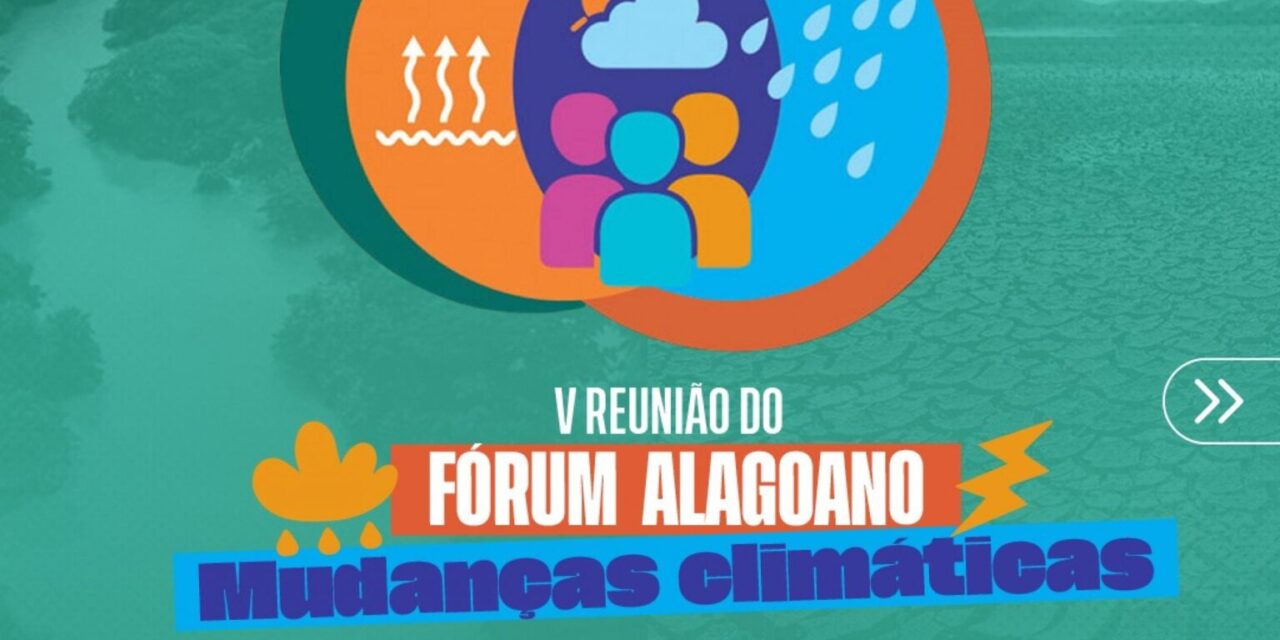 V REUNIÃO DO
FÓRUM ALAGOANO
Mudanças climáticas